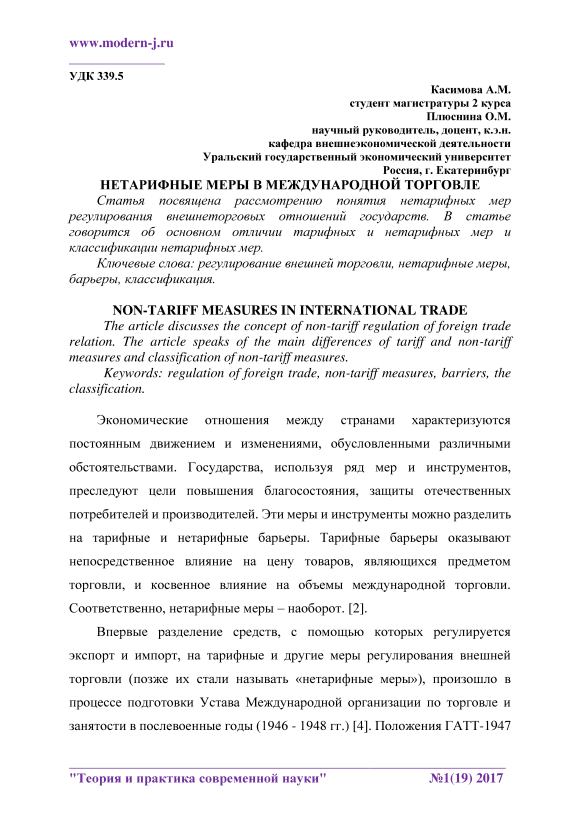 www.modern-j.ru

УДК 339.5

Касимова А.М.
студент магистратуры 2 курса
Плюснина О.М.
научный руководитель, доцент, к.э.н.
кафедра внешнеэкономической деятельности
Уральский государственный экономический университет
Россия, г. Екатеринбург

НЕТАРИФНЫЕ МЕРЫ В МЕЖДУНАРОДНОЙ ТОРГОВЛЕ

Статья посвящена рассмотрению понятия нетарифных мер регулирования внешнеторговых отношений государств. В статье говорится об основном отличии тарифных и нетарифных мер и классификации нетарифных мер.

Ключевые слова: регулирование внешней торговли, нетарифные меры, барьеры, классификация.

NON-TARIFF MEASURES IN INTERNATIONAL TRADE

The article discusses the concept of non-tariff regulation of foreign trade relation. The article speaks of the main differences of tariff and non-tariff measures and classification of non-tariff measures.

Keywords: regulation of foreign trade, non-tariff measures, barriers, the classification.

Экономические отношения между странами характеризуются постоянным движением и изменениями, обусловленными различными обстоятельствами. Государства, используя ряд мер и инструментов, преследуют цели повышения благосостояния, защиты отечественных потребителей и производителей. Эти меры и инструменты можно разделить на тарифные и нетарифные барьеры. Тарифные барьеры оказывают непосредственное влияние на цену товаров, являющихся предметом торговли, и косвенное влияние на объемы международной торговли. Соответственно, нетарифные меры – наоборот. [2].

Впервые разделение средств, с помощью которых регулируется экспорт и импорт, на тарифные и другие меры регулирования внешней торговли (позже их стали называть «нетарифные меры»), произошло в процессе подготовки Устава Международной организации по торговле и занятости в послевоенные годы (1946 - 1948 гг.) [4]. Положения ГАТТ-1947

"Теория и практика современной науки" №1(19) 2017